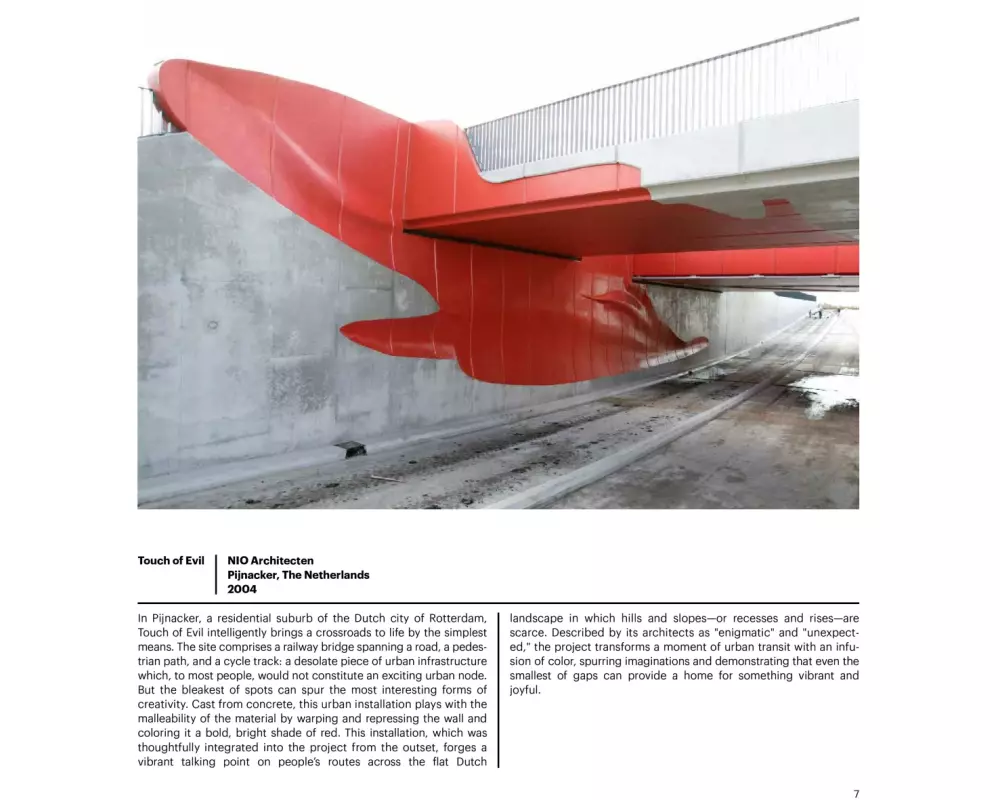 Touch of Evil

NIO Architecten
Pijnacker, The Netherlands
2004

In Pijnacker, a residential suburb of the Dutch city of Rotterdam, Touch of Evil intelligently brings a crossroads to life by the simplest means. The site comprises a railway bridge spanning a road, a pedestrian path, and a cycle track: a desolate piece of urban infrastructure which, to most people, would not constitute an exciting urban node. But the bleakest of spots can spur the most interesting forms of creativity. Cast from concrete, this urban installation plays with the malleability of the material by warping and repressing the wall and coloring it a bold, bright shade of red. This installation, which was thoughtfully integrated into the project from the outset, forges a vibrant talking point on people's routes across the flat Dutch landscape in which hills and slopes—or recesses and rises—are scarce. Described by its architects as "enigmatic" and "unexpected," the project transforms a moment of urban transit with an infusion of color, spurring imaginations and demonstrating that even the smallest of gaps can provide a home for something vibrant and joyful.

7